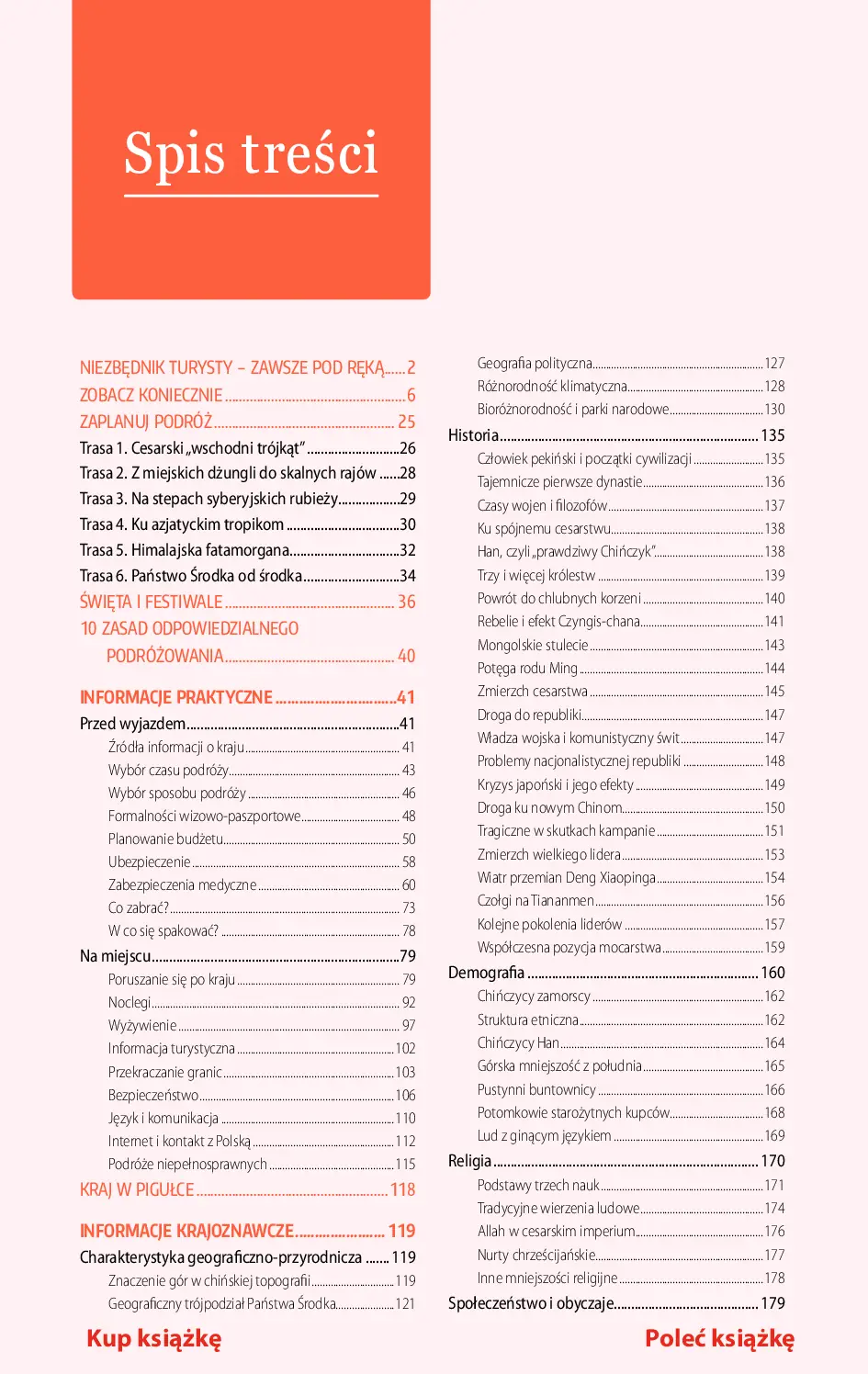 Spis treści

NIEZBĘDNIK TURYSTY – ZAWSZE POD RĘKĄ 2
ZOBACZ KONIECZNIE 6
ZAPLANUJ PODRÓŻ 25
Trasa 1. Cesarski „wschodni trójkąt" 26
Trasa 2. Z miejskich dżungli do skalnych rajów 28
Trasa 3. Na stepach syberyjskich rubieży 29
Trasa 4. Ku azjatyckim tropikom 30
Trasa 5. Himalajska fatamorgana 32
Trasa 6. Państwo Środka od środka 34
ŚWIĘTA I FESTIWALE 36
10 ZASAD ODPOWIEDZIALNEGO PODRÓŻOWANIA 40

INFORMACJE PRAKTYCZNE 41
Przed wyjazdem 41
Źródła informacji o kraju 41
Wybór czasu podróży 43
Wybór sposobu podróży 46
Formalności wizowo-paszportowe 48
Planowanie budżetu 50
Ubezpieczenie 58
Zabezpieczenia medyczne 60
Co zabrać? 73
W co się spakować? 78
Na miejscu 79
Poruszanie się po kraju 79
Noclegi 92
Wyżywienie 97
Informacja turystyczna 102
Przekraczanie granic 103
Bezpieczeństwo 106
Język i komunikacja 110
Internet i kontakt z Polską 112
Podróże niepełnosprawnych 115
KRAJ W PIGUŁCE 118

INFORMACJE KRAJOZNAWCZE 119
Charakterystyka geograficzno-przyrodnicza 119
Znaczenie gór w chińskiej topografii 119
Geograficzny trójpodział Państwa Środka 121

Geografia polityczna 127
Różnorodność klimatyczna 128
Bioróżnorodność i parki narodowe 130
Historia 135
Człowiek pekiński i początki cywilizacji 135
Tajemnicze pierwsze dynastie 136
Czasy wojen i filozofów 137
Ku spójnemu cesarstwu 138
Han, czyli „prawdziwy Chińczyk" 138
Trzy i więcej królestw 139
Powrót do chlubnych korzeni 140
Rebelie i efekt Czyngis-chana 141
Mongolskie stulecie 143
Potęga rodu Ming 144
Zmierzch cesarstwa 145
Droga do republiki 147
Władza wojska i komunistyczny świt 147
Problemy nacjonalistycznej republiki 148
Kryzys japoński i jego efekty 149
Droga ku nowym Chinom 150
Tragiczne w skutkach kampanie 151
Zmierzch wielkiego lidera 153
Wiatr przemian Deng Xiaopinga 154
Czołgi na Tiananmen 156
Kolejne pokolenia liderów 157
Współczesna pozycja mocarstwa 159
Demografia 160
Chińczycy zamorscy 162
Struktura etniczna 162
Chińczycy Han 164
Górska mniejszość z południa 165
Pustynni buntownicy 166
Potomkowie starożytnych kupców 168
Lud z ginącym językiem 169
Religia 170
Podstawy trzech nauk 171
Tradycyjne wierzenia ludowe 174
Allah w cesarskim imperium 176
Nurty chrześcijańskie 177
Inne mniejszości religijne 178
Społeczeństwo i obyczaje 179

Kup książkę

Poleć książkę